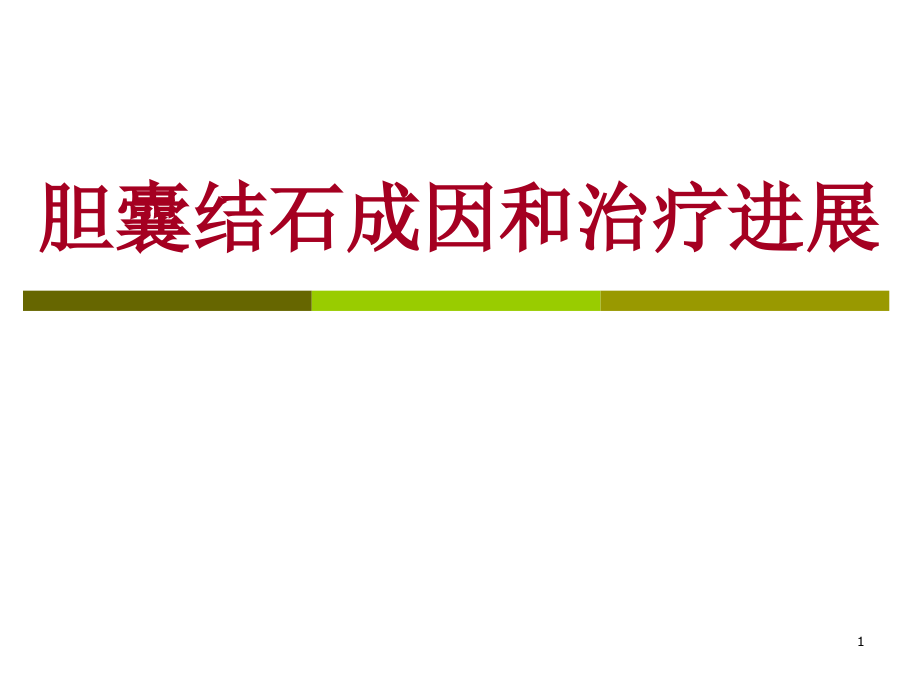 胆囊结石成因和治疗进展

1